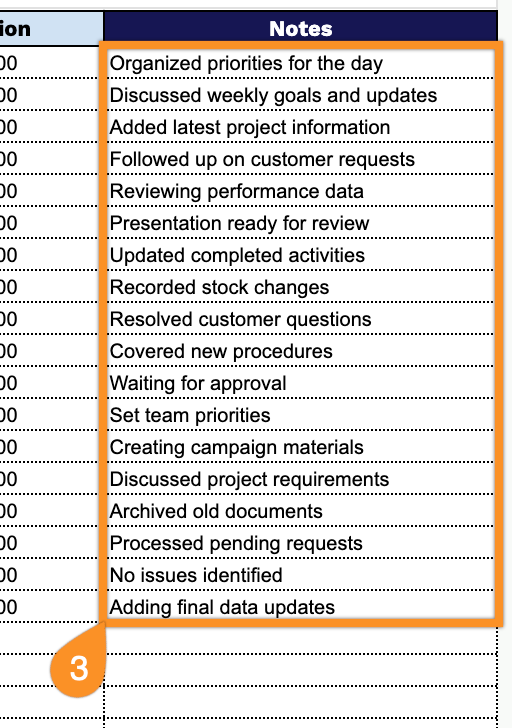 | ion | Notes |
|---|---|
| 00 | Organized priorities for the day |
| 00 | Discussed weekly goals and updates |
| 00 | Added latest project information |
| 00 | Followed up on customer requests |
| 00 | Reviewing performance data |
| 00 | Presentation ready for review |
| 00 | Updated completed activities |
| 00 | Recorded stock changes |
| 00 | Resolved customer questions |
| 00 | Covered new procedures |
| 00 | Waiting for approval |
| 00 | Set team priorities |
| 00 | Creating campaign materials |
| 00 | Discussed project requirements |
| 00 | Archived old documents |
| 00 | Processed pending requests |
| 00 | No issues identified |
| 00 | Adding final data updates |

3